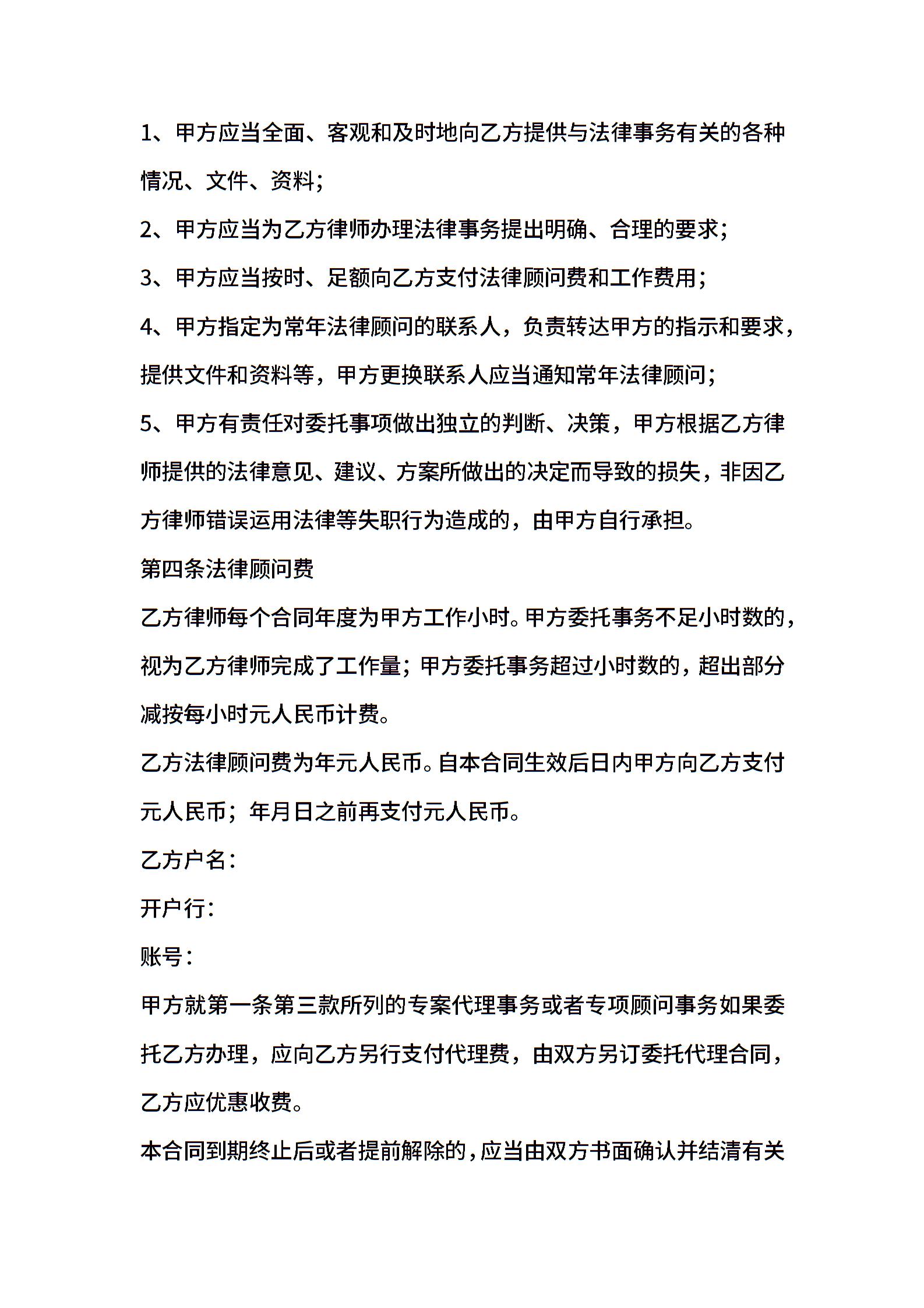 1、甲方应当全面、客观和及时地向乙方提供与法律事务有关的各种情况、文件、资料；

2、甲方应当为乙方律师办理法律事务提出明确、合理的要求；

3、甲方应当按时、足额向乙方支付法律顾问费和工作费用；

4、甲方指定为常年法律顾问的联系人，负责转达甲方的指示和要求，提供文件和资料等，甲方更换联系人应当通知常年法律顾问；

5、甲方有责任对委托事项做出独立的判断、决策，甲方根据乙方律师提供的法律意见、建议、方案所做出的决定而导致的损失，非因乙方律师错误运用法律等失职行为造成的，由甲方自行承担。

第四条法律顾问费

乙方律师每个合同年度为甲方工作小时。甲方委托事务不足小时数的，视为乙方律师完成了工作量；甲方委托事务超过小时数的，超出部分减按每小时元人民币计费。

乙方法律顾问费为年元人民币。自本合同生效后日内甲方向乙方支付元人民币；年月日之前再支付元人民币。

乙方户名：

开户行：

账号：

甲方就第一条第三款所列的专案代理事务或者专项顾问事务如果委托乙方办理，应向乙方另行支付代理费，由双方另订委托代理合同，乙方应优惠收费。

本合同到期终止后或者提前解除的，应当由双方书面确认并结清有关